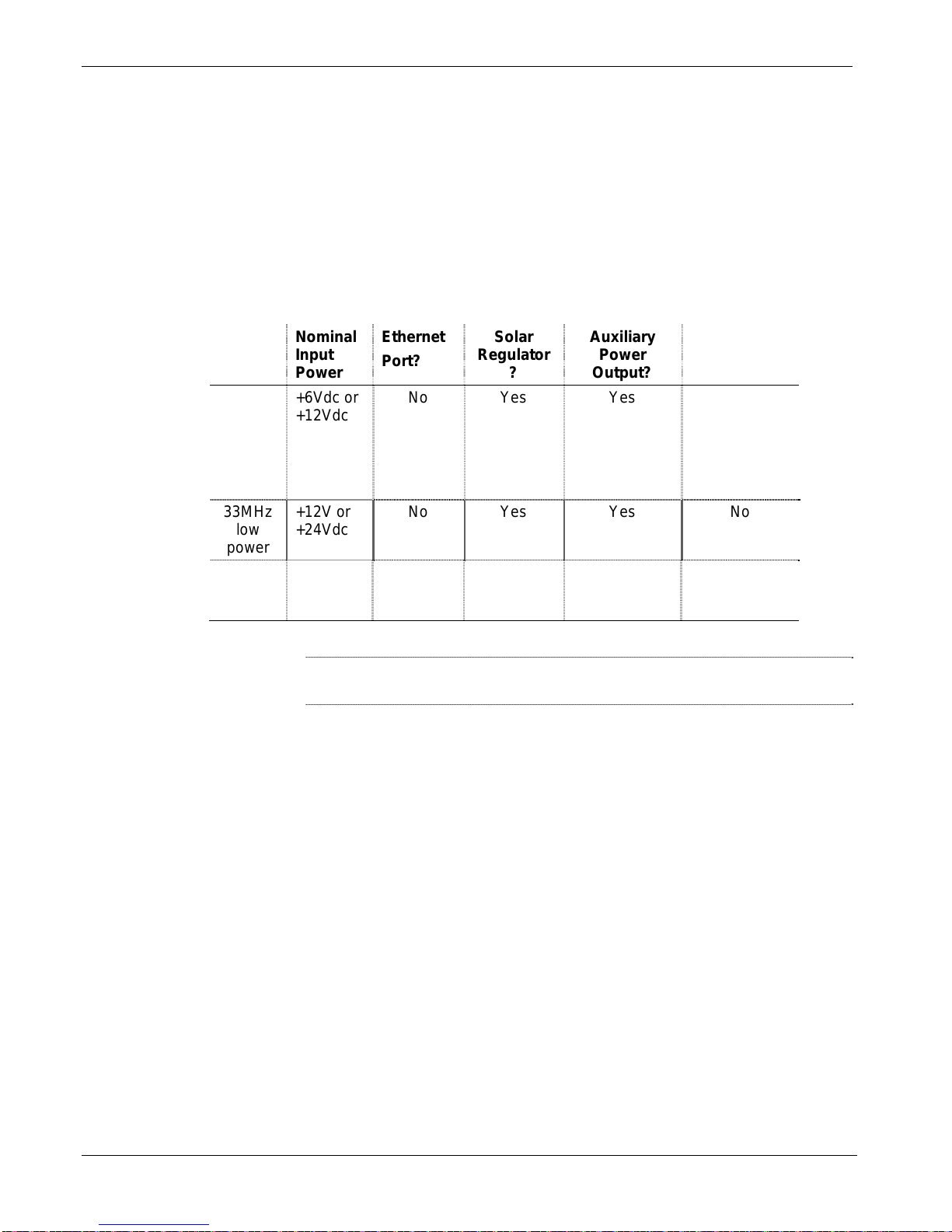 |  | Nominal Input Power | Ethernet Port? | Solar Regulator ? | Auxiliary Power Output? |  |
|---|---|---|---|---|---|
|  | +6Vdc or +12Vdc | No | Yes | Yes |  |
| 33MHz low power | +12V or +24Vdc | No | Yes | Yes | No |
|  |  |  |  |  |  |